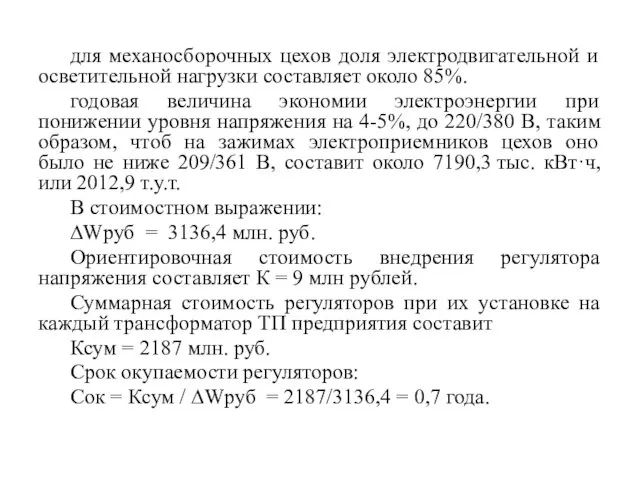 для механосборочных цехов доля электродвигательной и осветительной нагрузки составляет около 85%.

годовая величина экономии электроэнергии при понижении уровня напряжения на 4-5%, до 220/380 В, таким образом, чтоб на зажимах электроприемников цехов оно было не ниже 209/361 В, составит около 7190,3 тыс. кВт·ч, или 2012,9 т.у.т.

В стоимостном выражении:

ΔWруб = 3136,4 млн. руб.

Ориентировочная стоимость внедрения регулятора напряжения составляет К = 9 млн рублей.

Суммарная стоимость регуляторов при их установке на каждый трансформатор ТП предприятия составит

Ксум = 2187 млн. руб.

Срок окупаемости регуляторов:

Сок = Ксум / ΔWруб = 2187/3136,4 = 0,7 года.